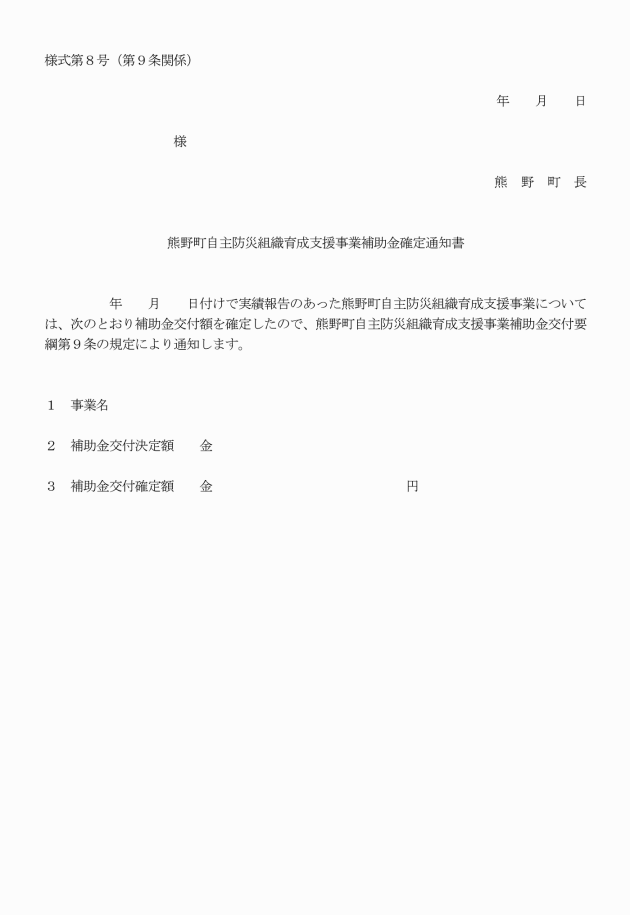 様式第８号（第９条関係）

年　月　日

様

熊　野　町　長

熊野町自主防災組織育成支援事業補助金確定通知書

年　月　日付けで実績報告のあった熊野町自主防災組織育成支援事業については、次のとおり補助金交付額を確定したので、熊野町自主防災組織育成支援事業補助金交付要綱第９条の規定により通知します。

１　事業名

２　補助金交付決定額　金

３　補助金交付確定額　金　円